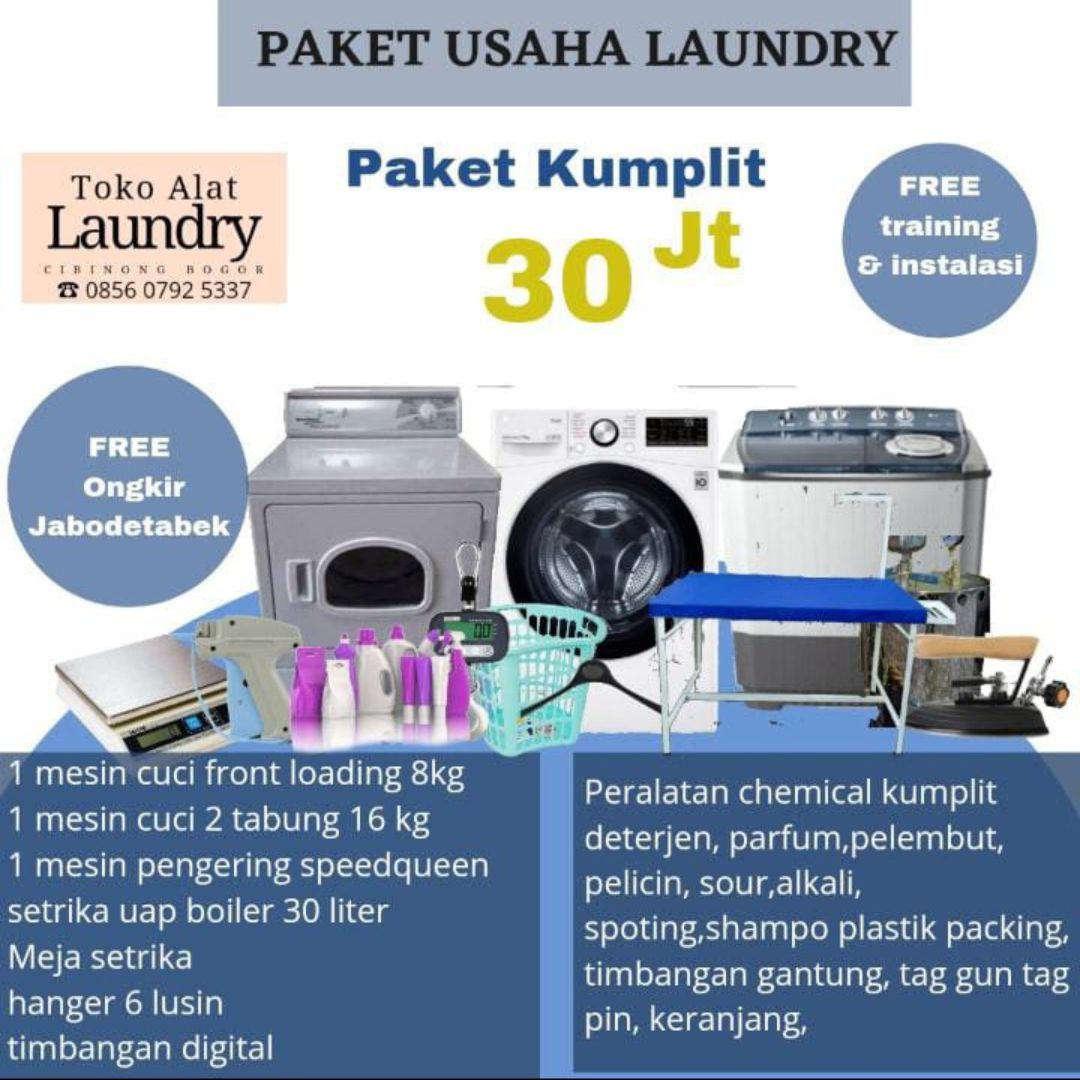 PAKET USAHA LAUNDRY

Toko Alat
Laundry
CIBINONG BOGOR
☎ 0856 0792 5337

Paket Kumplit
30 Jt

FREE
training
& instalasi

FREE
Ongkir
Jabodetabek

1 mesin cuci front loading 8kg
1 mesin cuci 2 tabung 16 kg
1 mesin pengering speedqueen
setrika uap boiler 30 liter
Meja setrika
hanger 6 lusin
timbangan digital

Peralatan chemical kumplit deterjen, parfum,pelembut, pelicin, sour,alkali, spoting,shampo plastik packing, timbangan gantung, tag gun tag pin, keranjang,